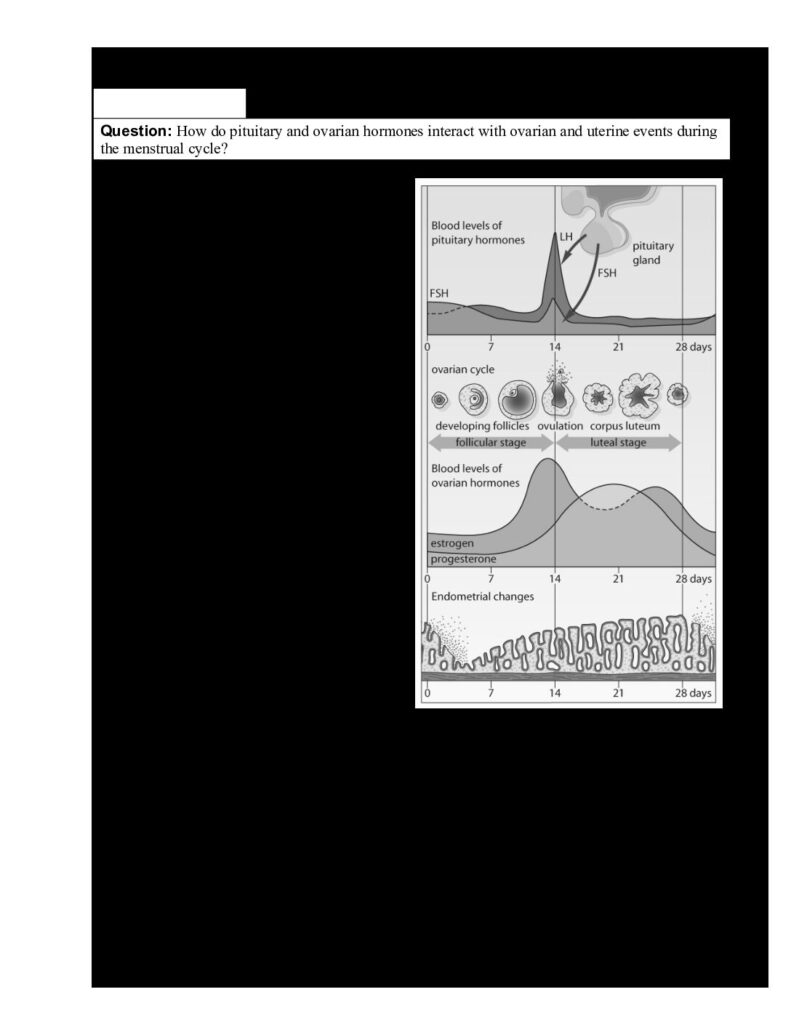 **Question:** How do pituitary and ovarian hormones interact with ovarian and uterine events during the menstrual cycle?

Blood levels of pituitary hormones
LH
pituitary gland
FSH
FSH
0 7 14 21 28 days
ovarian cycle
developing follicles ovulation corpus luteum
follicular stage luteal stage
Blood levels of ovarian hormones
estrogen
progesterone
0 7 14 21 28 days
Endometrial changes
0 7 14 21 28 days